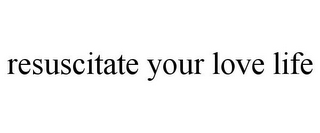 resuscitate your love life